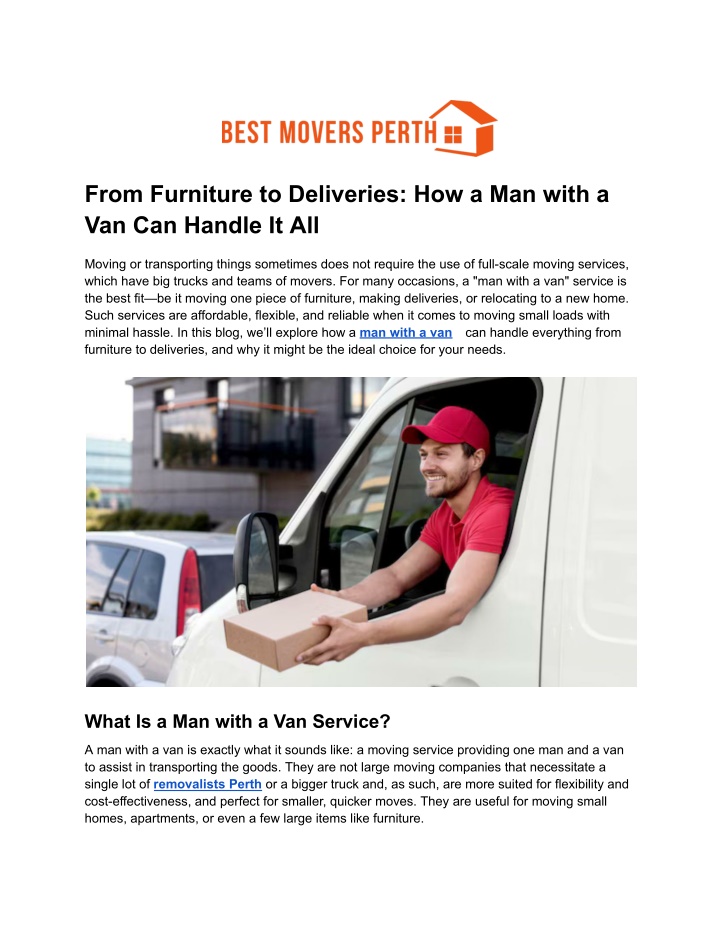 BEST MOVERS PERTH

From Furniture to Deliveries: How a Man with a Van Can Handle It All

Moving or transporting things sometimes does not require the use of full-scale moving services, which have big trucks and teams of movers. For many occasions, a "man with a van" service is the best fit—be it moving one piece of furniture, making deliveries, or relocating to a new home. Such services are affordable, flexible, and reliable when it comes to moving small loads with minimal hassle. In this blog, we'll explore how a man with a van can handle everything from furniture to deliveries, and why it might be the ideal choice for your needs.

What Is a Man with a Van Service?

A man with a van is exactly what it sounds like: a moving service providing one man and a van to assist in transporting the goods. They are not large moving companies that necessitate a single lot of removalists Perth or a bigger truck and, as such, are more suited for flexibility and cost-effectiveness, and perfect for smaller, quicker moves. They are useful for moving small homes, apartments, or even a few large items like furniture.